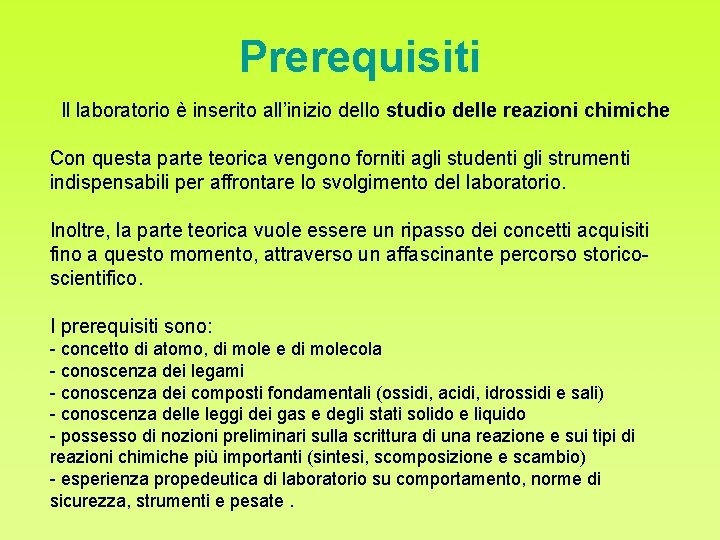 Prerequisiti

Il laboratorio è inserito all'inizio dello studio delle reazioni chimiche

Con questa parte teorica vengono forniti agli studenti gli strumenti indispensabili per affrontare lo svolgimento del laboratorio.

Inoltre, la parte teorica vuole essere un ripasso dei concetti acquisiti fino a questo momento, attraverso un affascinante percorso storico-scientifico.

I prerequisiti sono:
- concetto di atomo, di mole e di molecola
- conoscenza dei legami
- conoscenza dei composti fondamentali (ossidi, acidi, idrossidi e sali)
- conoscenza delle leggi dei gas e degli stati solido e liquido
- possesso di nozioni preliminari sulla scrittura di una reazione e sui tipi di reazioni chimiche più importanti (sintesi, scomposizione e scambio)
- esperienza propedeutica di laboratorio su comportamento, norme di sicurezza, strumenti e pesate .